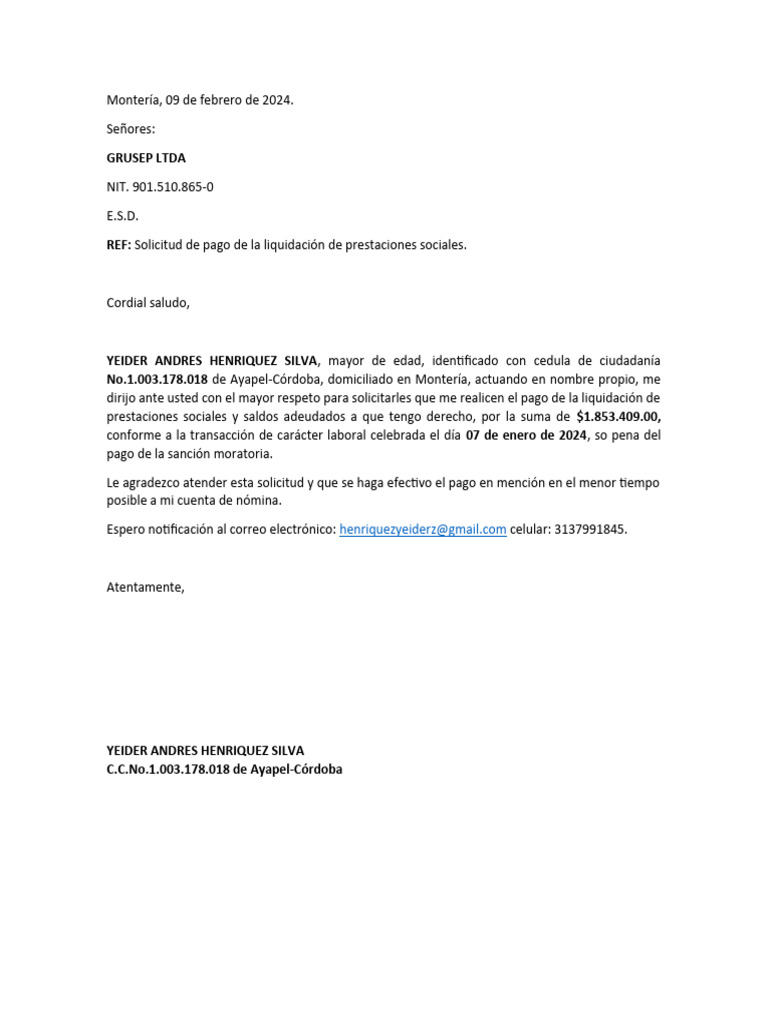 Montería, 09 de febrero de 2024.

Señores:

GRUSEP LTDA

NIT. 901.510.865-0

E.S.D.

REF: Solicitud de pago de la liquidación de prestaciones sociales.

Cordial saludo,

YEIDER ANDRES HENRIQUEZ SILVA, mayor de edad, identificado con cedula de ciudadanía No.1.003.178.018 de Ayapel-Córdoba, domiciliado en Montería, actuando en nombre propio, me dirijo ante usted con el mayor respeto para solicitarles que me realicen el pago de la liquidación de prestaciones sociales y saldos adeudados a que tengo derecho, por la suma de $1.853.409.00, conforme a la transacción de carácter laboral celebrada el día 07 de enero de 2024, so pena del pago de la sanción moratoria.

Le agradezco atender esta solicitud y que se haga efectivo el pago en mención en el menor tiempo posible a mi cuenta de nómina.

Espero notificación al correo electrónico: henriquezyeiderz@gmail.com celular: 3137991845.

Atentamente,

YEIDER ANDRES HENRIQUEZ SILVA
C.C.No.1.003.178.018 de Ayapel-Córdoba